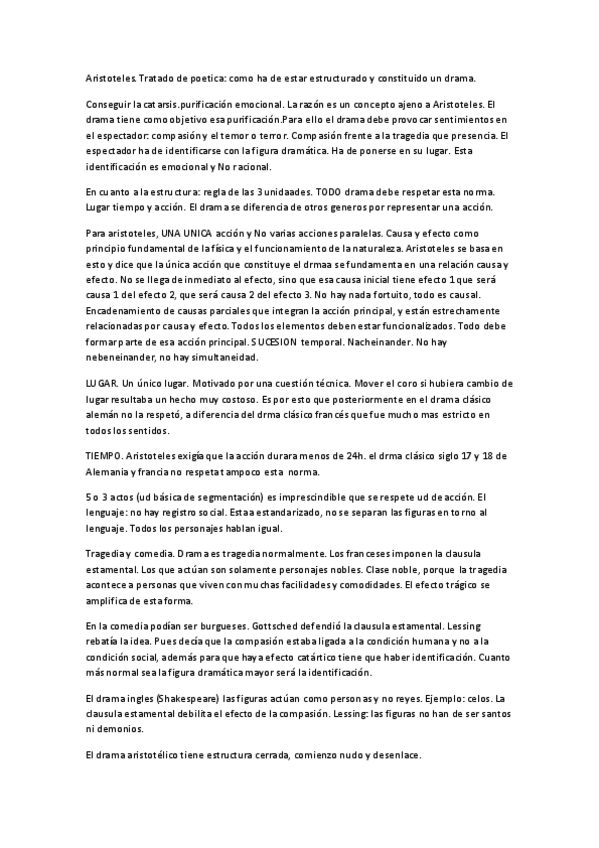 Aristoteles. Tratado de poetica: como ha de estar estructurado y constituido un drama.

Conseguir la catarsis.purificación emocional. La razón es un concepto ajeno a Aristoteles. El drama tiene como objetivo esa purificación.Para ello el drama debe provocar sentimientos en el espectador: compasión y el temor o terror. Compasión frente a la tragedia que presencia. El espectador ha de identificarse con la figura dramática. Ha de ponerse en su lugar. Esta identificación es emocional y No racional.

En cuanto a la estructura: regla de las 3 unidaades. TODO drama debe respetar esta norma. Lugar tiempo y acción. El drama se diferencia de otros generos por representar una acción.

Para aristoteles, UNA UNICA acción y No varias acciones paralelas. Causa y efecto como principio fundamental de la física y el funcionamiento de la naturaleza. Aristoteles se basa en esto y dice que la única acción que constituye el drmaa se fundamenta en una relación causa y efecto. No se llega de inmediato al efecto, sino que esa causa inicial tiene efecto 1 que será causa 1 del efecto 2, que será causa 2 del efecto 3. No hay nada fortuito, todo es causal. Encadenamiento de causas parciales que integran la acción principal, y están estrechamente relacionadas por causa y efecto. Todos los elementos deben estar funcionalizados. Todo debe formar parte de esa acción principal. SUCESION temporal. Nacheinander. No hay nebeneinander, no hay simultaneidad.

LUGAR. Un único lugar. Motivado por una cuestión técnica. Mover el coro si hubiera cambio de lugar resultaba un hecho muy costoso. Es por esto que posteriormente en el drama clásico alemán no la respetó, a diferencia del drma clásico francés que fue mucho mas estricto en todos los sentidos.

TIEMPO. Aristoteles exigía que la acción durara menos de 24h. el drma clásico siglo 17 y 18 de Alemania y francia no respeta tampoco esta norma.

5 o 3 actos (ud básica de segmentación) es imprescindible que se respete ud de acción. El lenguaje: no hay registro social. Esta a estandarizado, no se separan las figuras en torno al lenguaje. Todos los personajes hablan igual.

Tragedia y comedia. Drama es tragedia normalmente. Los franceses imponen la clausula estamental. Los que actúan son solamente personajes nobles. Clase noble, porque la tragedia acontece a personas que viven con muchas facilidades y comodidades. El efecto trágico se amplifica de esta forma.

En la comedia podían ser burgueses. Gottsched defendió la clausula estamental. Lessing rebatía la idea. Pues decía que la compasión estaba ligada a la condición humana y no a la condición social, además para que haya efecto catártico tiene que haber identificación. Cuanto más normal sea la figura dramática mayor será la identificación.

El drama ingles (Shakespeare) las figuras actúan como personas y no reyes. Ejemplo: celos. La clausula estamental debilita el efecto de la compasión. Lessing: las figuras no han de ser santos ni demonios.

El drama aristotélico tiene estructura cerrada, comienzo nudo y desenlace.